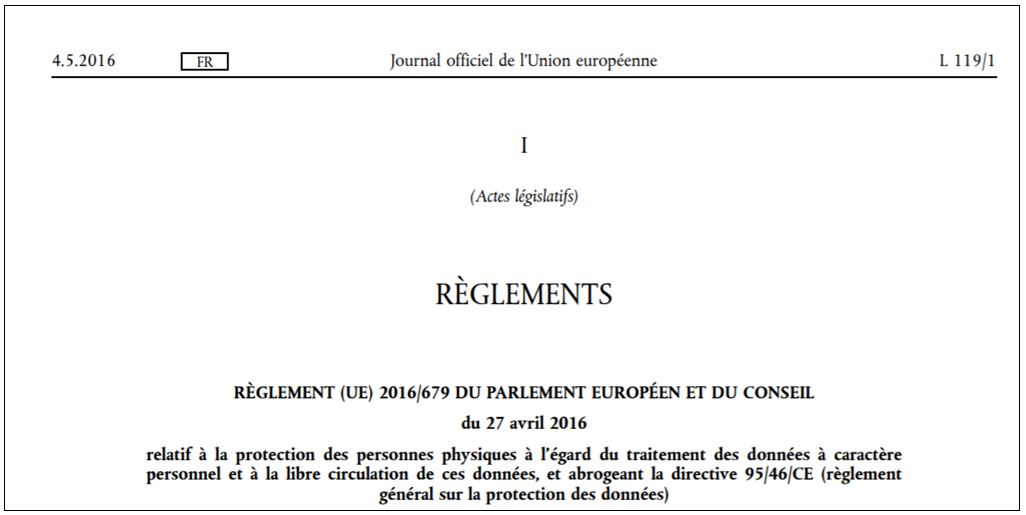 4.5.2016 FR Journal officiel de l'Union européenne L 119/1

I

(Actes législatifs)

RÈGLEMENTS

RÈGLEMENT (UE) 2016/679 DU PARLEMENT EUROPÉEN ET DU CONSEIL

du 27 avril 2016

relatif à la protection des personnes physiques à l'égard du traitement des données à caractère personnel et à la libre circulation de ces données, et abrogeant la directive 95/46/CE (règlement général sur la protection des données)